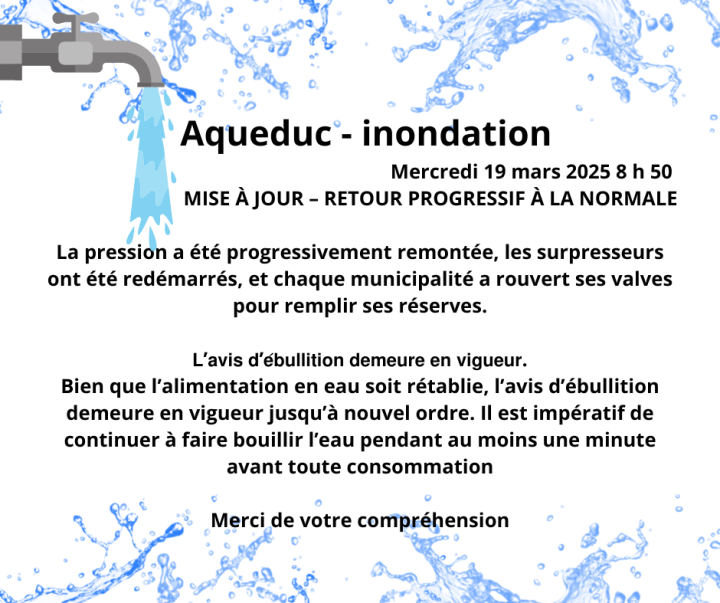 Aqueduc - inondation

Mercredi 19 mars 2025 8 h 50
MISE À JOUR – RETOUR PROGRESSIF À LA NORMALE

La pression a été progressivement remontée, les surpresseurs ont été redémarrés, et chaque municipalité a rouvert ses valves pour remplir ses réserves.

L’avis d’ébullition demeure en vigueur.
Bien que l’alimentation en eau soit rétablie, l’avis d’ébullition demeure en vigueur jusqu’à nouvel ordre. Il est impératif de continuer à faire bouillir l’eau pendant au moins une minute avant toute consommation

Merci de votre compréhension